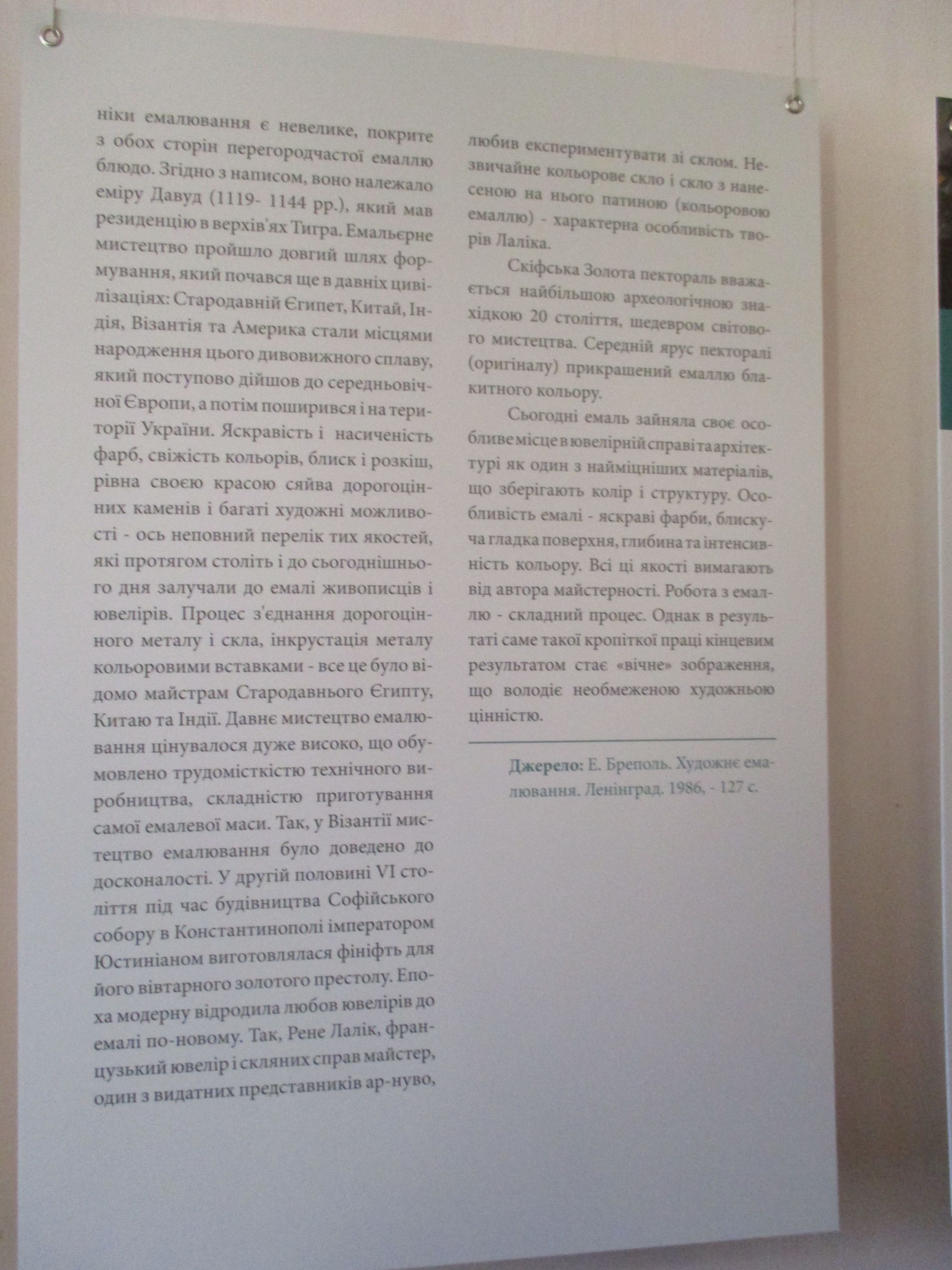 ніки емалювання є невелике, покрите з обох сторін перегородчастої емаллю блюдо. Згідно з написом, воно належало еміру Давуд (1119- 1144 рр.), який мав резиденцію в верхів'ях Тигра. Емальєрне мистецтво пройшло довгий шлях формування, який почався ще в давніх цивілізаціях: Стародавній Єгипет, Китай, Індія, Візантія та Америка стали місцями народження цього дивовижного сплаву, який поступово дійшов до середньовічної Європи, а потім поширився і на території України. Яскравість і насиченість фарб, свіжість кольорів, блиск і розкіш, рівна своєю красою сяйва дорогоцінних каменів і багаті художні можливості - ось неповний перелік тих якостей, які протягом століть і до сьогоднішнього дня залучали до емалі живописців і ювелірів. Процес з'єднання дорогоцінного металу і скла, інкрустація металу кольоровими вставками - все це було відомо майстрам Стародавнього Єгипту, Китаю та Індії. Давнє мистецтво емалювання цінувалося дуже високо, що обумовлено трудомісткістю технічного виробництва, складністю приготування самої емалевої маси. Так, у Візантії мистецтво емалювання було доведено до досконалості. У другій половині VI століття під час будівництва Софійського собору в Константинополі імператором Юстиніаном виготовлялася фініфть для його вівтарного золотого престолу. Епоха модерну відродила любов ювелірів до емалі по-новому. Так, Рене Лалік, французький ювелір і скляних справ майстер, один з видатних представників ар-нуво, любив експериментувати зі склом. Незвичайне кольорове скло і скло з нанесеною на нього патиною (кольоровою емаллю) - характерна особливість творів Лаліка.

Скіфська Золота пектораль вважається найбільшою археологічною знахідкою 20 століття, шедевром світового мистецтва. Середній ярус пекторалі (оригіналу) прикрашений емаллю блакитного кольору.

Сьогодні емаль зайняла своє особливе місце в ювелірній справі та архітектурі як один з найміцніших матеріалів, що зберігають колір і структуру. Особливість емалі - яскраві фарби, блискуча гладка поверхня, глибина та інтенсивність кольору. Всі ці якості вимагають від автора майстерності. Робота з емаллю - складний процес. Однак в результаті саме такої кропіткої праці кінцевим результатом стає «вічне» зображення, що володіє необмеженою художньою цінністю.

Джерело: Е. Бреполь. Художнє емалювання. Ленінград. 1986, - 127 с.